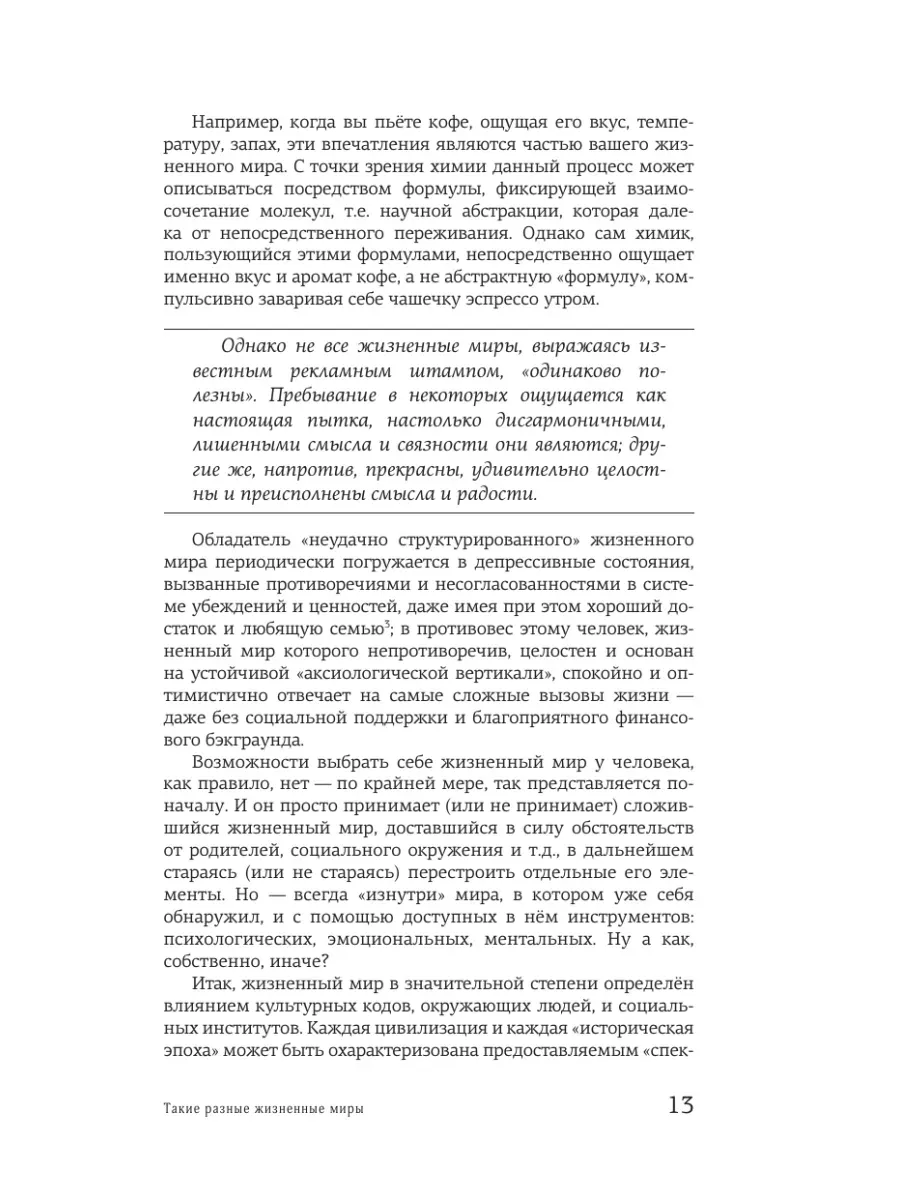 Например, когда вы пьёте кофе, ощущая его вкус, температуру, запах, эти впечатления являются частью вашего жизненного мира. С точки зрения химии данный процесс может описываться посредством формулы, фиксирующей взаимосочетание молекул, т.е. научной абстракции, которая далека от непосредственного переживания. Однако сам химик, пользующийся этими формулами, непосредственно ощущает именно вкус и аромат кофе, а не абстрактную «формулу», компульсивно заваривая себе чашечку эспрессо утром.

Однако не все жизненные миры, выражаясь известным рекламным штампом, «одинаково полезны». Пребывание в некоторых ощущается как настоящая пытка, настолько дисгармоничными, лишенными смысла и связности они являются; другие же, напротив, прекрасны, удивительно целостны и преисполнены смысла и радости.

Обладатель «неудачно структурированного» жизненного мира периодически погружается в депрессивные состояния, вызванные противоречиями и несогласованностями в системе убеждений и ценностей, даже имея при этом хороший достаток и любящую семью$^3$; в противовес этому человек, жизненный мир которого непротиворечив, целостен и основан на устойчивой «аксиологической вертикали», спокойно и оптимистично отвечает на самые сложные вызовы жизни — даже без социальной поддержки и благоприятного финансового бэкграунда.

Возможности выбрать себе жизненный мир у человека, как правило, нет — по крайней мере, так представляется поначалу. И он просто принимает (или не принимает) сложившийся жизненный мир, доставшийся в силу обстоятельств от родителей, социального окружения и т.д., в дальнейшем стараясь (или не стараясь) перестроить отдельные его элементы. Но — всегда «изнутри» мира, в котором уже себя обнаружил, и с помощью доступных в нём инструментов: психологических, эмоциональных, ментальных. Ну а как, собственно, иначе?

Итак, жизненный мир в значительной степени определён влиянием культурных кодов, окружающих людей, и социальных институтов. Каждая цивилизация и каждая «историческая эпоха» может быть охарактеризована предоставляемым «спек-

Такие разные жизненные миры 13